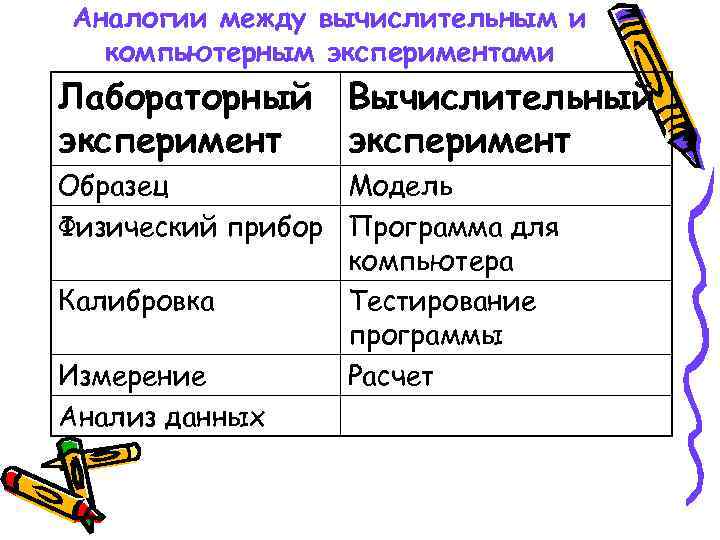 Аналогии между вычислительным и компьютерным экспериментами

| Лабораторный эксперимент | Вычислительный эксперимент |
|---|---|
| Образец | Модель |
| Физический прибор | Программа для компьютера |
| Калибровка | Тестирование программы |
| Измерение | Расчет |
| Анализ данных | |